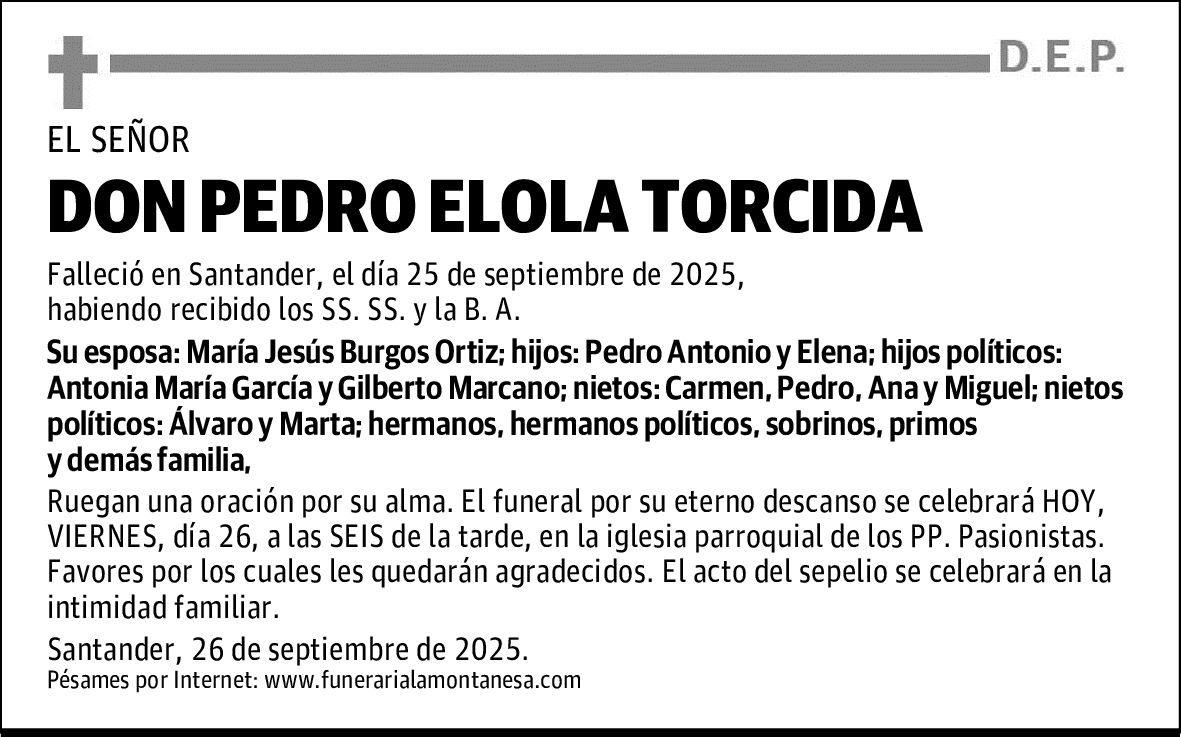 D.E.P.

EL SEÑOR

DON PEDRO ELOLA TORCIDA

Falleció en Santander, el día 25 de septiembre de 2025, habiendo recibido los SS. SS. y la B. A.

Su esposa: María Jesús Burgos Ortiz; hijos: Pedro Antonio y Elena; hijos políticos: Antonia María García y Gilberto Marcano; nietos: Carmen, Pedro, Ana y Miguel; nietos políticos: Álvaro y Marta; hermanos, hermanos políticos, sobrinos, primos y demás familia,

Ruegan una oración por su alma. El funeral por su eterno descanso se celebrará HOY, VIERNES, día 26, a las SEIS de la tarde, en la iglesia parroquial de los PP. Pasionistas. Favores por los cuales les quedarán agradecidos. El acto del sepelio se celebrará en la intimidad familiar.

Santander, 26 de septiembre de 2025.
Pésames por Internet: www.funerarialamontanesa.com